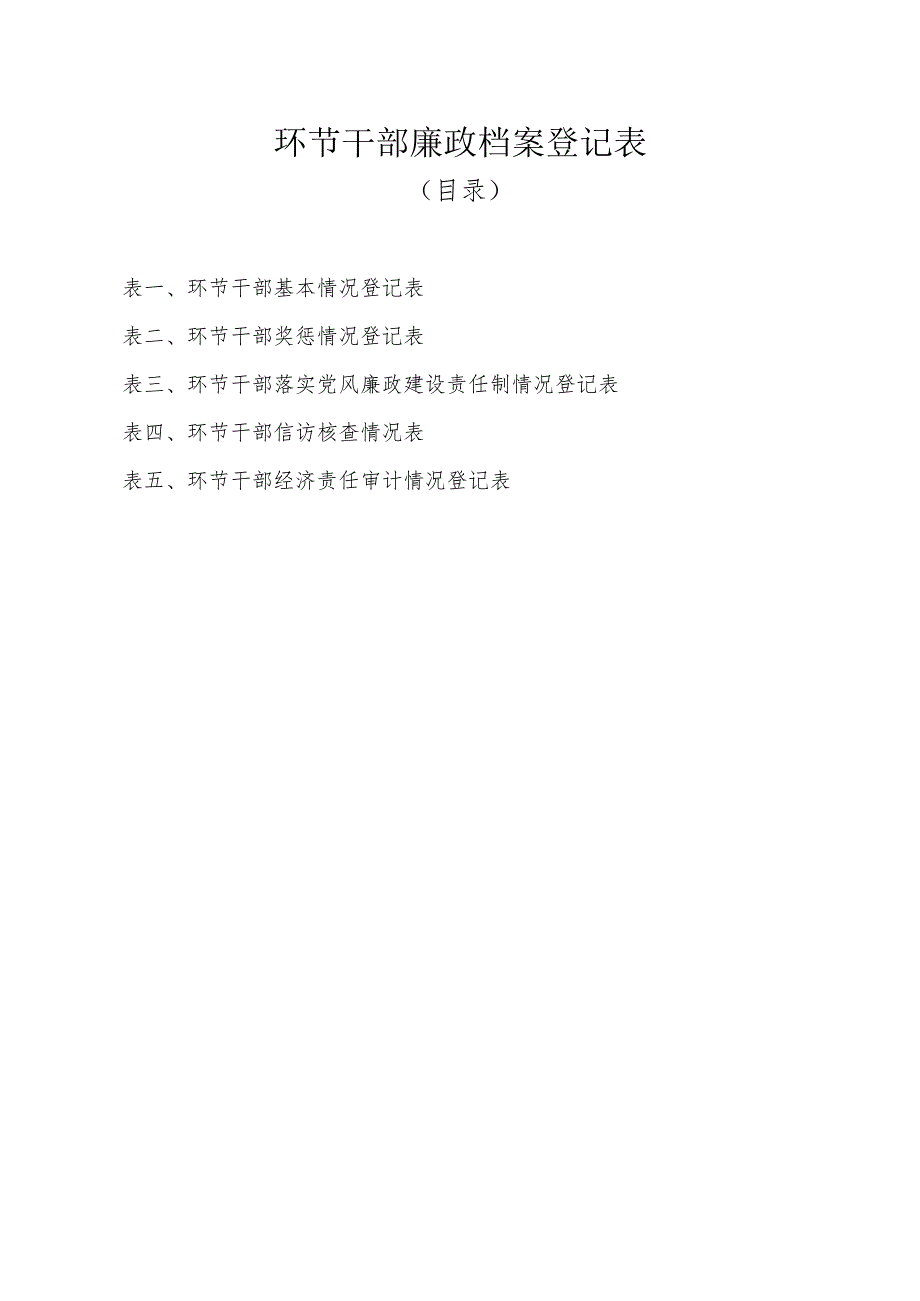 环节干部廉政档案登记表

（目录）

表一、环节干部基本情况登记表

表二、环节干部奖惩情况登记表

表三、环节干部落实党风廉政建设责任制情况登记表

表四、环节干部信访核查情况表

表五、环节干部经济责任审计情况登记表